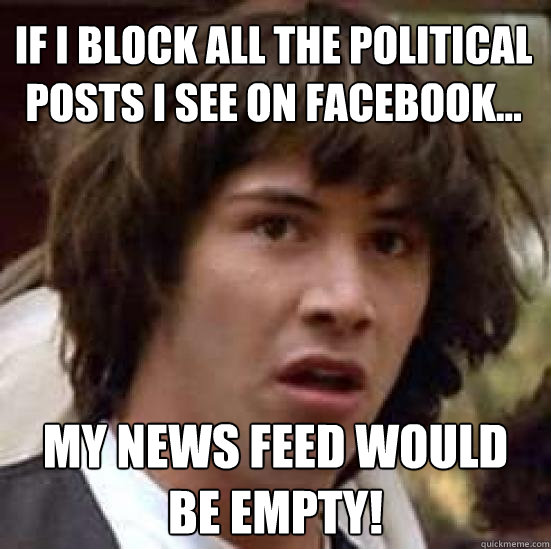 IF I BLOCK ALL THE POLITICAL POSTS I SEE ON FACEBOOK...

MY NEWS FEED WOULD BE EMPTY!

quickmeme.com